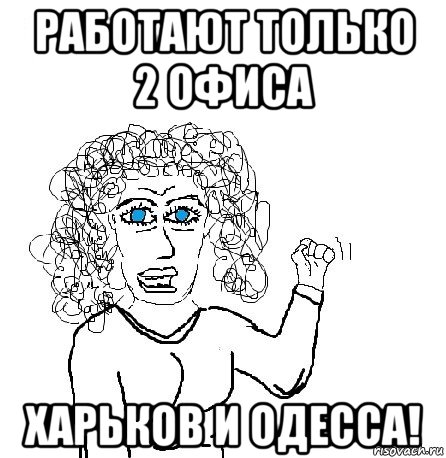 РАБОТАЮТ ТОЛЬКО 2 ОФИСА

ХАРЬКОВ И ОДЕССА!

risovach.ru